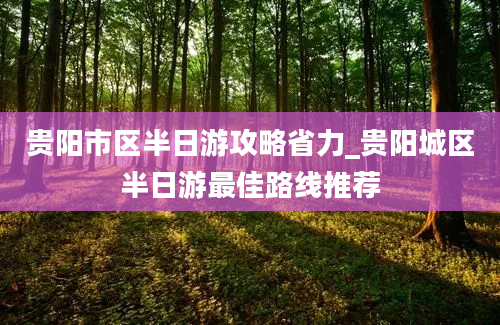 贵阳市区半日游攻略省力_贵阳城区半日游最佳路线推荐